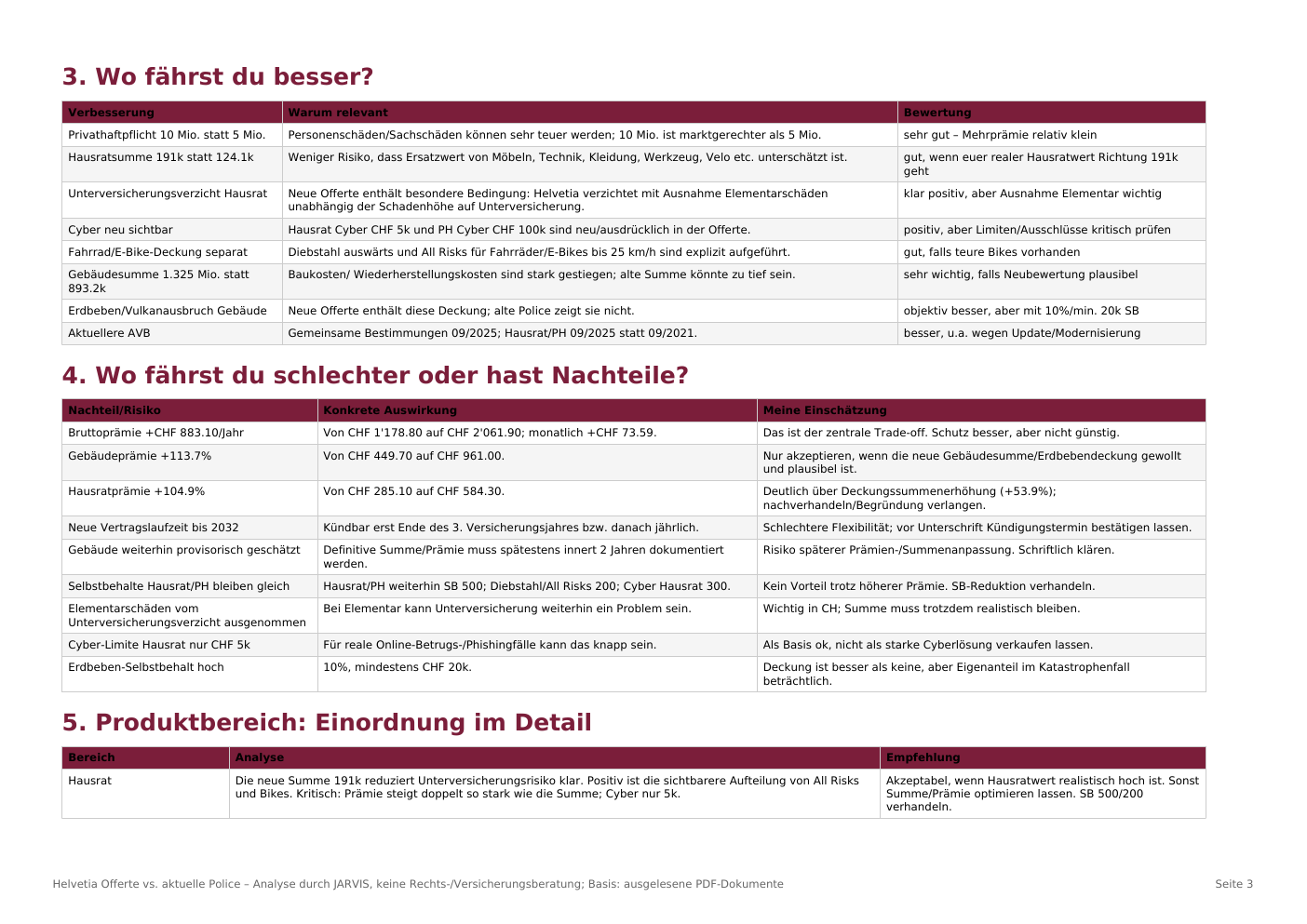 3. Wo fährst du besser?

| Verbesserung | Warum relevant | Bewertung |
|---|---|---|
| Privathaftpflicht 10 Mio. statt 5 Mio. | Personenschäden/Sachschäden können sehr teuer werden; 10 Mio. ist marktgerechter als 5 Mio. | sehr gut – Mehrprämie relativ klein |
| Hausratsumme 191k statt 124.1k | Weniger Risiko, dass Ersatzwert von Möbeln, Technik, Kleidung, Werkzeug, Velo etc. unterschätzt ist. | gut, wenn euer realer Hausratwert Richtung 191k geht |
| Unterversicherungsverzicht Hausrat | Neue Offerte enthält besondere Bedingung: Helvetia verzichtet mit Ausnahme Elementarschäden unabhängig der Schadenhöhe auf Unterversicherung. | klar positiv, aber Ausnahme Elementar wichtig |
| Cyber neu sichtbar | Hausrat Cyber CHF 5k und PH Cyber CHF 100k sind neu/ausdrücklich in der Offerte. | positiv, aber Limiten/Ausschlüsse kritisch prüfen |
| Fahrrad/E-Bike-Deckung separat | Diebstahl auswärts und All Risks für Fahrräder/E-Bikes bis 25 km/h sind explizit aufgeführt. | gut, falls teure Bikes vorhanden |
| Gebäudesumme 1.325 Mio. statt 893.2k | Baukosten/ Wiederherstellungskosten sind stark gestiegen; alte Summe könnte zu tief sein. | sehr wichtig, falls Neubewertung plausibel |
| Erdbeben/Vulkanausbruch Gebäude | Neue Offerte enthält diese Deckung; alte Police zeigt sie nicht. | objektiv besser, aber mit 10%/min. 20k SB |
| Aktuellere AVB | Gemeinsame Bestimmungen 09/2025; Hausrat/PH 09/2025 statt 09/2021. | besser, u.a. wegen Update/Modernisierung |

4. Wo fährst du schlechter oder hast Nachteile?

| Nachteil/Risiko | Konkrete Auswirkung | Meine Einschätzung |
|---|---|---|
| Bruttoprämie +CHF 883.10/Jahr | Von CHF 1'178.80 auf CHF 2'061.90; monatlich +CHF 73.59. | Das ist der zentrale Trade-off. Schutz besser, aber nicht günstig. |
| Gebäudeprämie +113.7% | Von CHF 449.70 auf CHF 961.00. | Nur akzeptieren, wenn die neue Gebäudesumme/Erdbebendeckung gewollt und plausibel ist. |
| Hausratprämie +104.9% | Von CHF 285.10 auf CHF 584.30. | Deutlich über Deckungssummenerhöhung (+53.9%); nachverhandeln/Begründung verlangen. |
| Neue Vertragslaufzeit bis 2032 | Kündbar erst Ende des 3. Versicherungsjahres bzw. danach jährlich. | Schlechtere Flexibilität; vor Unterschrift Kündigungstermin bestätigen lassen. |
| Gebäude weiterhin provisorisch geschätzt | Definitive Summe/Prämie muss spätestens innert 2 Jahren dokumentiert werden. | Risiko späterer Prämien-/Summenanpassung. Schriftlich klären. |
| Selbstbehalte Hausrat/PH bleiben gleich | Hausrat/PH weiterhin SB 500; Diebstahl/All Risks 200; Cyber Hausrat 300. | Kein Vorteil trotz höherer Prämie. SB-Reduktion verhandeln. |
| Elementarschäden vom Unterversicherungsverzicht ausgenommen | Bei Elementar kann Unterversicherung weiterhin ein Problem sein. | Wichtig in CH; Summe muss trotzdem realistisch bleiben. |
| Cyber-Limite Hausrat nur CHF 5k | Für reale Online-Betrugs-/Phishingfälle kann das knapp sein. | Als Basis ok, nicht als starke Cyberlösung verkaufen lassen. |
| Erdbeben-Selbstbehalt hoch | 10%, mindestens CHF 20k. | Deckung ist besser als keine, aber Eigenanteil im Katastrophenfall beträchtlich. |

5. Produktbereich: Einordnung im Detail

| Bereich | Analyse | Empfehlung |
|---|---|---|
| Hausrat | Die neue Summe 191k reduziert Unterversicherungsrisiko klar. Positiv ist die sichtbarere Aufteilung von All Risks und Bikes. Kritisch: Prämie steigt doppelt so stark wie die Summe; Cyber nur 5k. | Akzeptabel, wenn Hausratwert realistisch hoch ist. Sonst Summe/Prämie optimieren lassen. SB 500/200 verhandeln. |

Helvetia Offerte vs. aktuelle Police – Analyse durch JARVIS, keine Rechts-/Versicherungsberatung; Basis: ausgelesene PDF-Dokumente

Seite 3